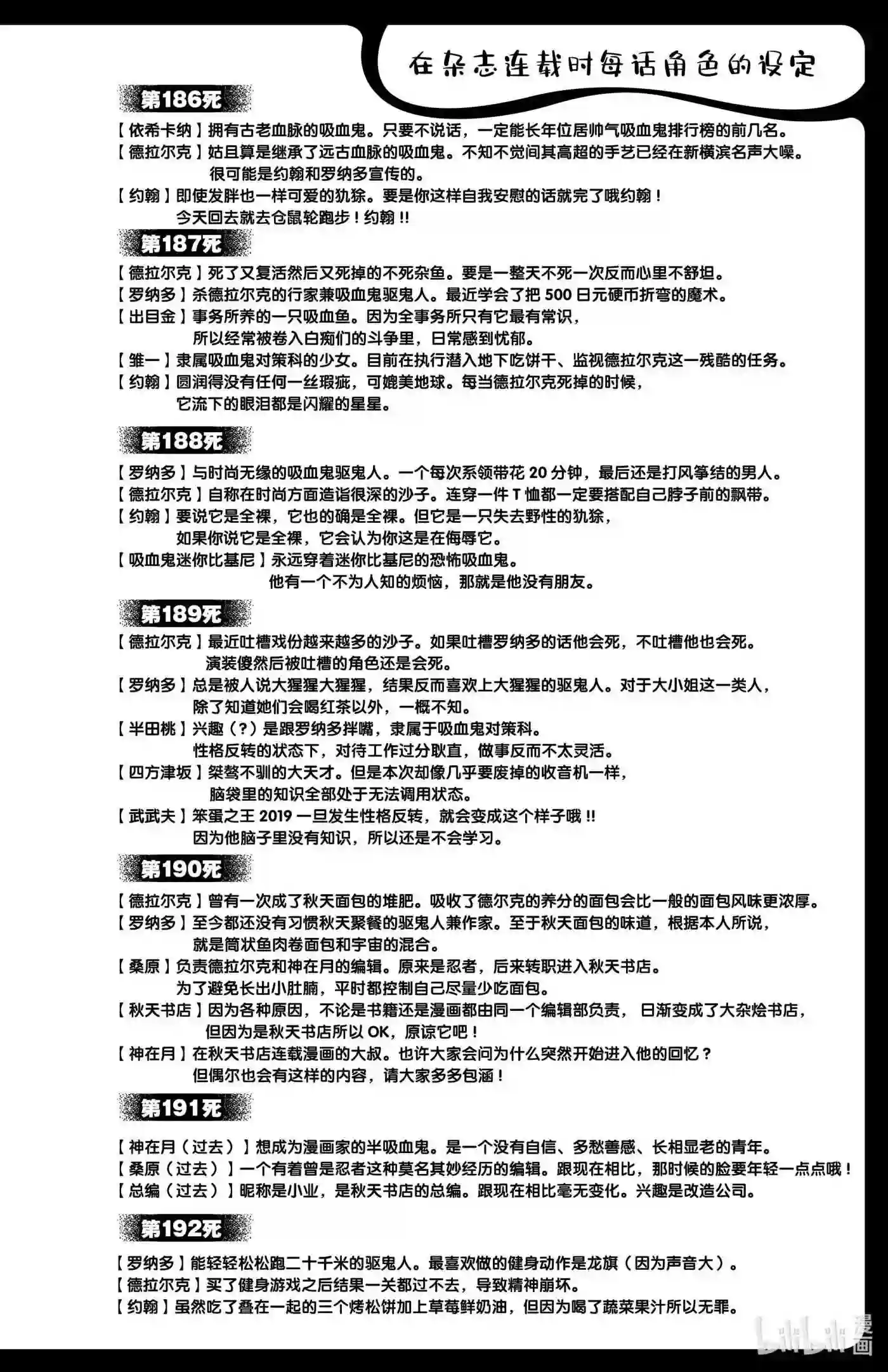 在杂志连载时每话角色的设定

第186死

【依希卡纳】拥有古老血脉的吸血鬼。只要不说话，一定能长年位居帅气吸血鬼排行榜的前几名。

【德拉尔克】姑且算是继承了远古血脉的吸血鬼。不知不觉间其高超的手艺已经在新横滨名声大噪。很可能是约翰和罗纳多宣传的。

【约翰】即使发胖也一样可爱的犰狳。要是你这样自我安慰的话就完了哦约翰！今天回去就去仓鼠轮跑步！约翰!!

第187死

【德拉尔克】死了又复活然后又死掉的不死杂鱼。要是一整天不死一次反而心里不舒坦。

【罗纳多】杀德拉尔克的行家兼吸血鬼驱鬼人。最近学会了把500日元硬币折弯的魔术。

【出目金】事务所养的一只吸血鱼。因为全事务所只有它最有常识，所以经常被卷入白痴们的斗争里，日常感到忧郁。

【雏一】隶属吸血鬼对策科的少女。目前在执行潜入地下吃饼干、监视德拉尔克这一残酷的任务。

【约翰】圆润得没有任何一丝瑕疵，可媲美地球。每当德拉尔克死掉的时候，它流下的眼泪都是闪耀的星星。

第188死

【罗纳多】与时尚无缘的吸血鬼驱鬼人。一个每次系领带花20分钟，最后还是打风筝结的男人。

【德拉尔克】自称在时尚方面造诣很深的沙子。连穿一件T恤都一定要搭配自己脖子前的飘带。

【约翰】要说它是全裸，它也的确是全裸。但它是一只失去野性的犰狳，如果你说它是全裸，它会认为你这是在侮辱它。

【吸血鬼迷你比基尼】永远穿着迷你比基尼的恐怖吸血鬼。他有一个不为人知的烦恼，那就是他没有朋友。

第189死

【德拉尔克】最近吐槽戏份越来越多的沙子。如果吐槽罗纳多的话他会死，不吐槽他也会死。演装傻然后被吐槽的角色还是会死。

【罗纳多】总是被人说大猩猩大猩猩，结果反而喜欢上大猩猩的驱鬼人。对于大小姐这一类人，除了知道她们会喝红茶以外，一概不知。

【半田桃】兴趣（？）是跟罗纳多拌嘴，隶属于吸血鬼对策科。性格反转的状态下，对待工作过分耿直，做事反而不太灵活。

【四方津坂】桀骜不驯的大天才。但是本次却像几乎要废掉的收音机一样，脑袋里的知识全部处于无法调用状态。

【武武夫】笨蛋之王2019一旦发生性格反转，就会变成这个样子哦!!因为他脑子里没有知识，所以还是不会学习。

第190死

【德拉尔克】曾有一次成了秋天面包的堆肥。吸收了德尔克的养分的面包会比一般的面包风味更浓厚。

【罗纳多】至今都还没有习惯秋天聚餐的驱鬼人兼作家。至于秋天面包的味道，根据本人所说，就是筒状鱼肉卷面包和宇宙的混合。

【桑原】负责德拉尔克和神在月的编辑。原来是忍者，后来转职进入秋天书店。为了避免长出小肚腩，平时都控制自己尽量少吃面包。

【秋天书店】因为各种原因，不论是书籍还是漫画都由同一个编辑部负责，日渐变成了大杂烩书店，但因为是秋天书店所以OK，原谅它吧！

【神在月】在秋天书店连载漫画的大叔。也许大家会问为什么突然开始进入他的回忆？但偶尔也会有这样的内容，请大家多多包涵！

第191死

【神在月（过去）】想成为漫画家的半吸血鬼。是一个没有自信、多愁善感、长相显老的青年。

【桑原（过去）】一个有着曾是忍者这种莫名其妙经历的编辑。跟现在相比，那时候的脸要年轻一点点哦！

【总编（过去）】昵称是小业，是秋天书店的总编。跟现在相比毫无变化。兴趣是改造公司。

第192死

【罗纳多】能轻轻松松跑二十千米的驱鬼人。最喜欢做的健身动作是龙旗（因为声音大）。

【德拉尔克】买了健身游戏之后结果一关都过不去，导致精神崩坏。

【约翰】虽然吃了叠在一起的三个烤松饼加上草莓鲜奶油，但因为喝了蔬菜果汁所以无罪。

bilibili漫画